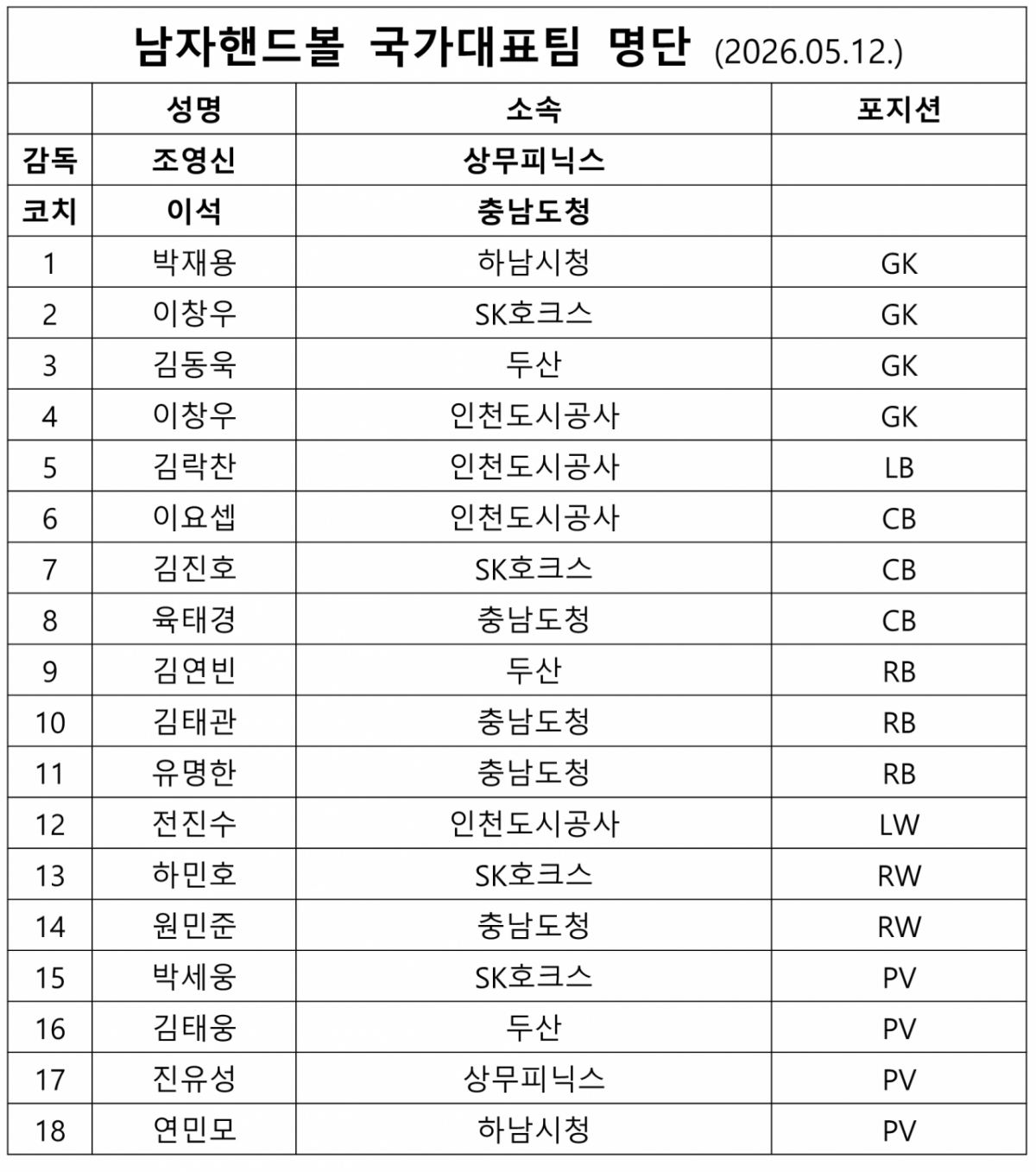 남자핸드볼 국가대표팀 명단 (2026.05.12.)

| | 성명 | 소속 | 포지션 |
|---|---|---|---|
| 감독 | 조영신 | 상무피닉스 | |
| 코치 | 이석 | 충남도청 | |
| 1 | 박재용 | 하남시청 | GK |
| 2 | 이창우 | SK호크스 | GK |
| 3 | 김동욱 | 두산 | GK |
| 4 | 이창우 | 인천도시공사 | GK |
| 5 | 김락찬 | 인천도시공사 | LB |
| 6 | 이요셉 | 인천도시공사 | CB |
| 7 | 김진호 | SK호크스 | CB |
| 8 | 육태경 | 충남도청 | CB |
| 9 | 김연빈 | 두산 | RB |
| 10 | 김태관 | 충남도청 | RB |
| 11 | 유명한 | 충남도청 | RB |
| 12 | 전진수 | 인천도시공사 | LW |
| 13 | 하민호 | SK호크스 | RW |
| 14 | 원민준 | 충남도청 | RW |
| 15 | 박세웅 | SK호크스 | PV |
| 16 | 김태웅 | 두산 | PV |
| 17 | 진유성 | 상무피닉스 | PV |
| 18 | 연민모 | 하남시청 | PV |